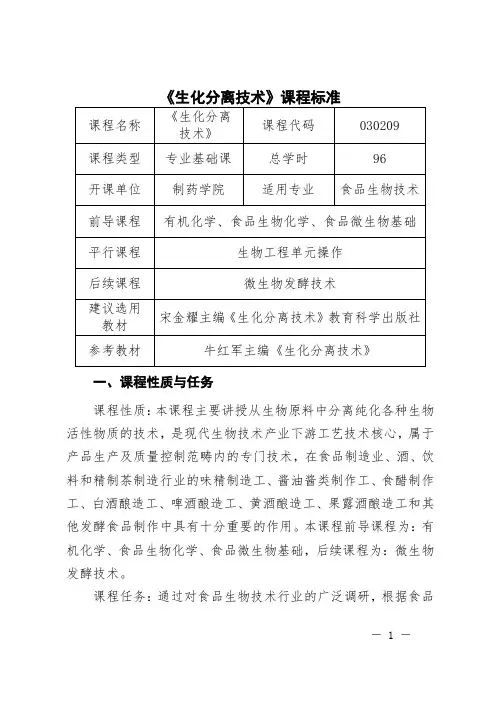 《生化分离技术》课程标准

| 课程名称 | 《生化分离技术》 | 课程代码 | 030209 |
|---|---|---|---|
| 课程类型 | 专业基础课 | 总学时 | 96 |
| 开课单位 | 制药学院 | 适用专业 | 食品生物技术 |
| 前导课程 | 有机化学、食品生物化学、食品微生物基础 | | |
| 平行课程 | 生物工程单元操作 | | |
| 后续课程 | 微生物发酵技术 | | |
| 建议选用教材 | 宋金耀主编《生化分离技术》教育科学出版社 | | |
| 参考教材 | 牛红军主编《生化分离技术》 | | |

一、课程性质与任务

课程性质：本课程主要讲授从生物原料中分离纯化各种生物活性物质的技术，是现代生物技术产业下游工艺技术核心，属于产品生产及质量控制范畴内的专门技术，在食品制造业、酒、饮料和精制茶制造行业的味精制造工、酱油酱类制作工、食醋制作工、白酒酿造工、啤酒酿造工、黄酒酿造工、果露酒酿造工和其他发酵食品制作中具有十分重要的作用。本课程前导课程为：有机化学、食品生物化学、食品微生物基础，后续课程为：微生物发酵技术。

课程任务：通过对食品生物技术行业的广泛调研，根据食品

— 1 —